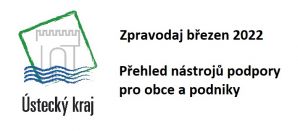 Ústecký kraj

Zpravodaj březen 2022

Přehled nástrojů podpory pro obce a podniky